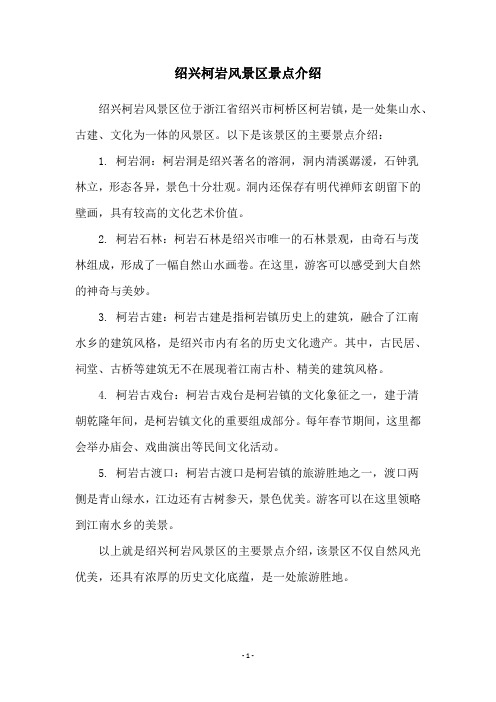 绍兴柯岩风景区景点介绍

绍兴柯岩风景区位于浙江省绍兴市柯桥区柯岩镇，是一处集山水、古建、文化为一体的风景区。以下是该景区的主要景点介绍：

1. 柯岩洞：柯岩洞是绍兴著名的溶洞，洞内清溪潺湲，石钟乳林立，形态各异，景色十分壮观。洞内还保存有明代禅师玄朗留下的壁画，具有较高的文化艺术价值。

2. 柯岩石林：柯岩石林是绍兴市唯一的石林景观，由奇石与茂林组成，形成了一幅自然山水画卷。在这里，游客可以感受到大自然的神奇与美妙。

3. 柯岩古建：柯岩古建是指柯岩镇历史上的建筑，融合了江南水乡的建筑风格，是绍兴市内有名的历史文化遗产。其中，古民居、祠堂、古桥等建筑无不在展现着江南古朴、精美的建筑风格。

4. 柯岩古戏台：柯岩古戏台是柯岩镇的文化象征之一，建于清朝乾隆年间，是柯岩镇文化的重要组成部分。每年春节期间，这里都会举办庙会、戏曲演出等民间文化活动。

5. 柯岩古渡口：柯岩古渡口是柯岩镇的旅游胜地之一，渡口两侧是青山绿水，江边还有古树参天，景色优美。游客可以在这里领略到江南水乡的美景。

以上就是绍兴柯岩风景区的主要景点介绍，该景区不仅自然风光优美，还具有浓厚的历史文化底蕴，是一处旅游胜地。

- 1 -